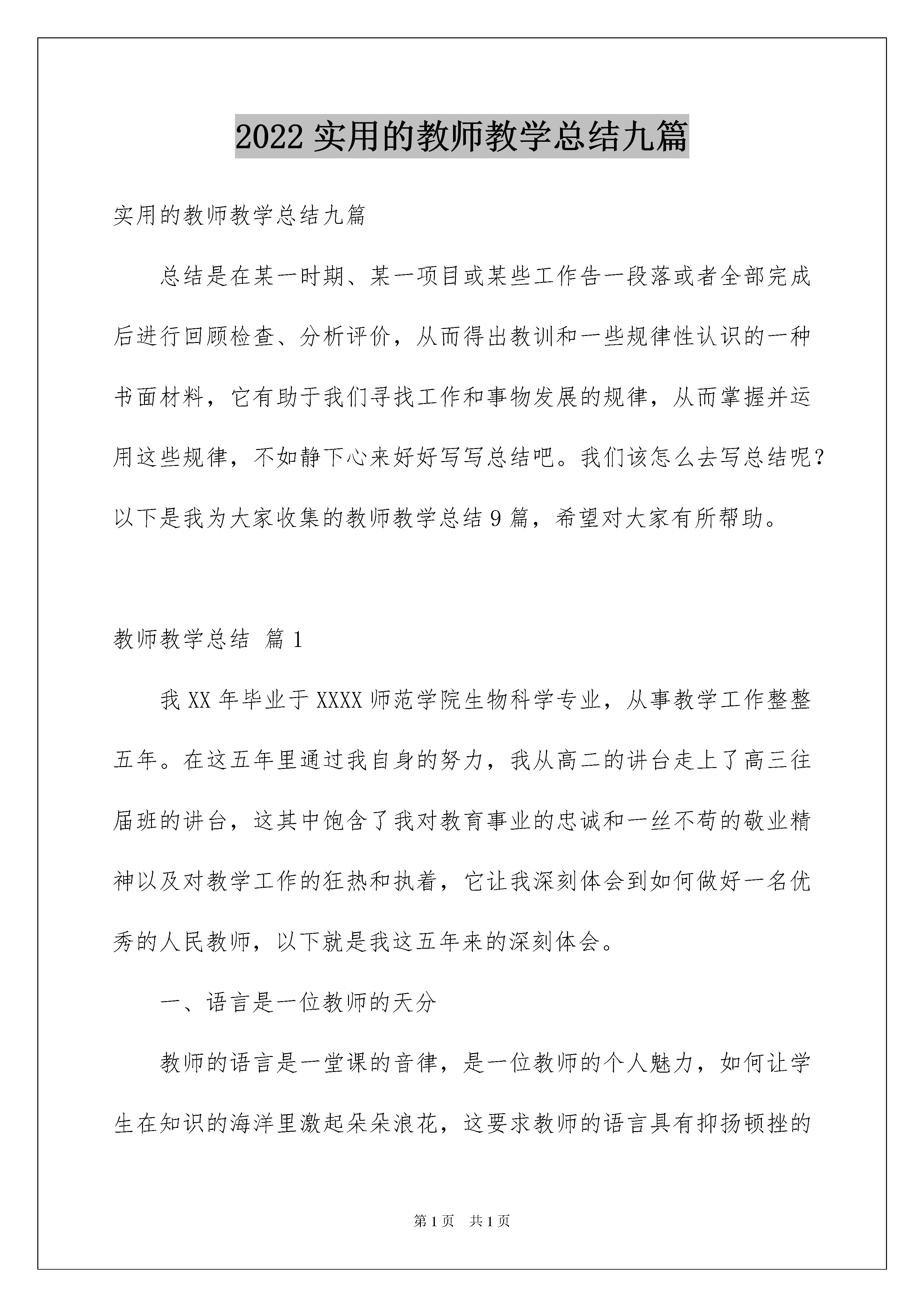 2022 实用的教师教学总结九篇

实用的教师教学总结九篇

总结是在某一时期、某一项目或某些工作告一段落或者全部完成后进行回顾检查、分析评价，从而得出教训和一些规律性认识的一种书面材料，它有助于我们寻找工作和事物发展的规律，从而掌握并运用这些规律，不如静下心来好好写写总结吧。我们该怎么去写总结呢？以下是我为大家收集的教师教学总结 9 篇，希望对大家有所帮助。

教师教学总结 篇 1

我 XX 年毕业于 XXXX 师范学院生物科学专业，从事教学工作整整五年。在这五年里通过我自身的努力，我从高二的讲台走上了高三往届班的讲台，这其中饱含了我对教育事业的忠诚和一丝不苟的敬业精神以及对教学工作的狂热和执着，它让我深刻体会到如何做好一名优秀的人民教师，以下就是我这五年来的深刻体会。

一、语言是一位教师的天分

教师的语言是一堂课的音律，是一位教师的个人魅力，如何让学生在知识的海洋里激起朵朵浪花，这要求教师的语言具有抑扬顿挫的

第 1 页　共 1 页